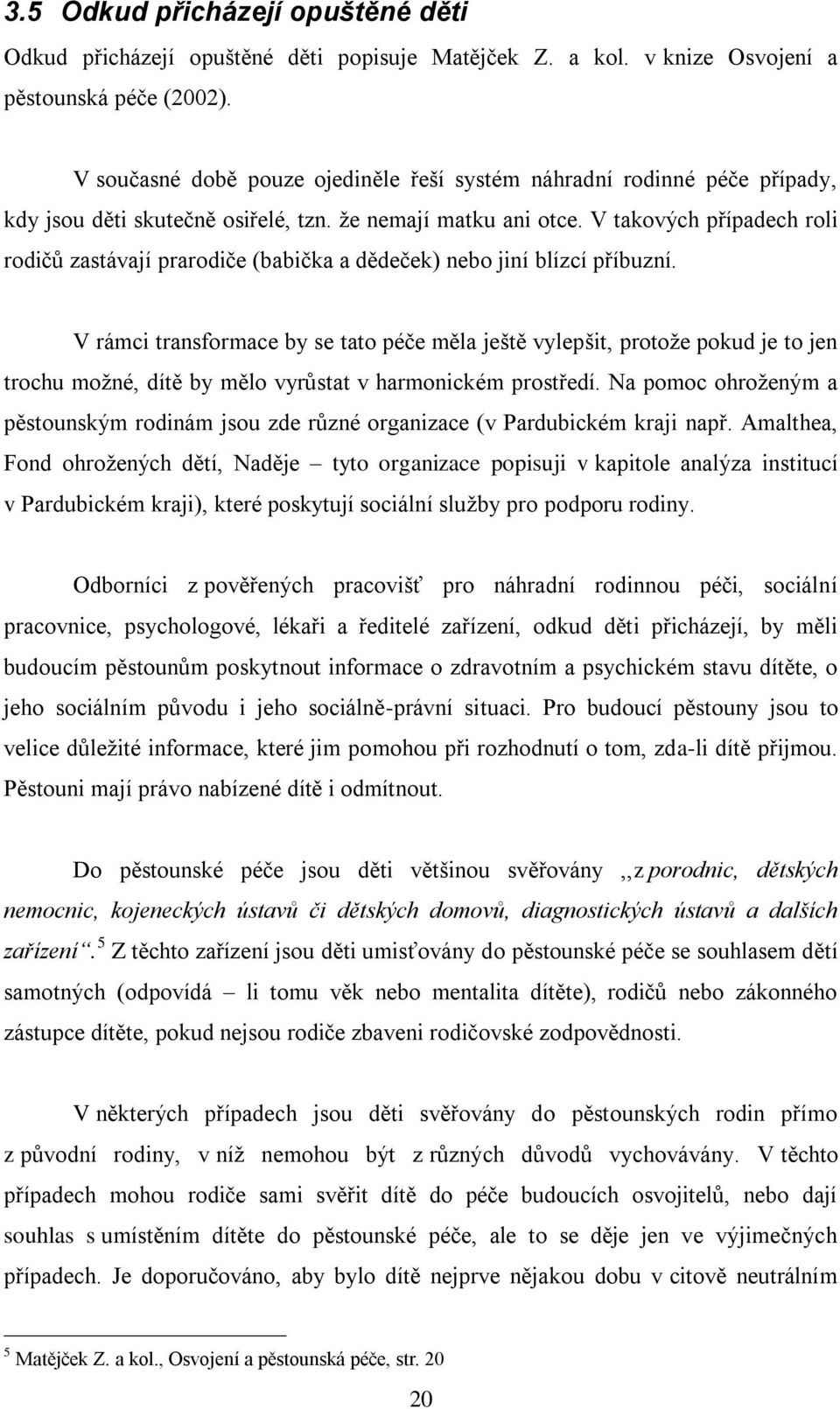 3.5 Odkud přicházejí opuštěné děti

Odkud přicházejí opuštěné děti popisuje Matějček Z. a kol. v knize Osvojení a pěstounská péče (2002).

V současné době pouze ojediněle řeší systém náhradní rodinné péče případy, kdy jsou děti skutečně osiřelé, tzn. že nemají matku ani otce. V takových případech roli rodičů zastávají prarodiče (babička a dědeček) nebo jiní blízcí příbuzní.

V rámci transformace by se tato péče měla ještě vylepšit, protože pokud je to jen trochu možné, dítě by mělo vyrůstat v harmonickém prostředí. Na pomoc ohroženým a pěstounským rodinám jsou zde různé organizace (v Pardubickém kraji např. Amalthea, Fond ohrožených dětí, Naděje – tyto organizace popisuji v kapitole analýza institucí v Pardubickém kraji), které poskytují sociální služby pro podporu rodiny.

Odborníci z pověřených pracovišť pro náhradní rodinnou péči, sociální pracovnice, psychologové, lékaři a ředitelé zařízení, odkud děti přicházejí, by měli budoucím pěstounům poskytnout informace o zdravotním a psychickém stavu dítěte, o jeho sociálním původu i jeho sociálně-právní situaci. Pro budoucí pěstouny jsou to velice důležité informace, které jim pomohou při rozhodnutí o tom, zda-li dítě přijmou. Pěstouni mají právo nabízené dítě i odmítnout.

Do pěstounské péče jsou děti většinou svěřovány ,,z porodnic, dětských nemocnic, kojeneckých ústavů či dětských domovů, diagnostických ústavů a dalších zařízení“.$^5$ Z těchto zařízení jsou děti umisťovány do pěstounské péče se souhlasem dětí samotných (odpovídá – li tomu věk nebo mentalita dítěte), rodičů nebo zákonného zástupce dítěte, pokud nejsou rodiče zbaveni rodičovské zodpovědnosti.

V některých případech jsou děti svěřovány do pěstounských rodin přímo z původní rodiny, v níž nemohou být z různých důvodů vychovávány. V těchto případech mohou rodiče sami svěřit dítě do péče budoucích osvojitelů, nebo dají souhlas s umístěním dítěte do pěstounské péče, ale to se děje jen ve výjimečných případech. Je doporučováno, aby bylo dítě nejprve nějakou dobu v citově neutrálním

$^5$ Matějček Z. a kol., Osvojení a pěstounská péče, str. 20

20